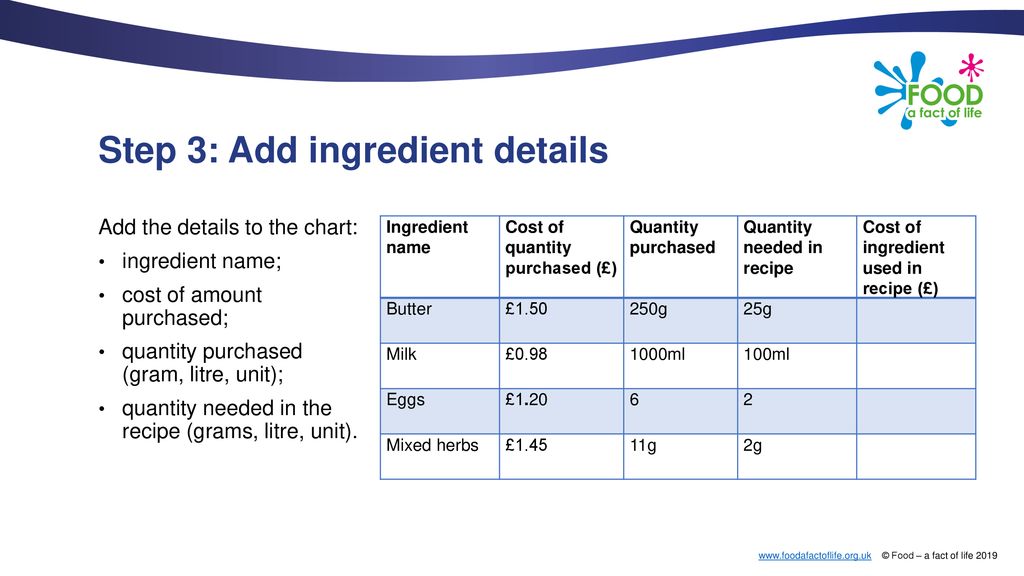 FOOD
a fact of life

Step 3: Add ingredient details

Add the details to the chart:
• ingredient name;
• cost of amount purchased;
• quantity purchased (gram, litre, unit);
• quantity needed in the recipe (grams, litre, unit).

| Ingredient name | Cost of quantity purchased (£) | Quantity purchased | Quantity needed in recipe | Cost of ingredient used in recipe (£) |
|---|---|---|---|---|
| Butter | £1.50 | 250g | 25g | |
| Milk | £0.98 | 1000ml | 100ml | |
| Eggs | £1.20 | 6 | 2 | |
| Mixed herbs | £1.45 | 11g | 2g | |

www.foodafactoflife.org.uk © Food – a fact of life 2019